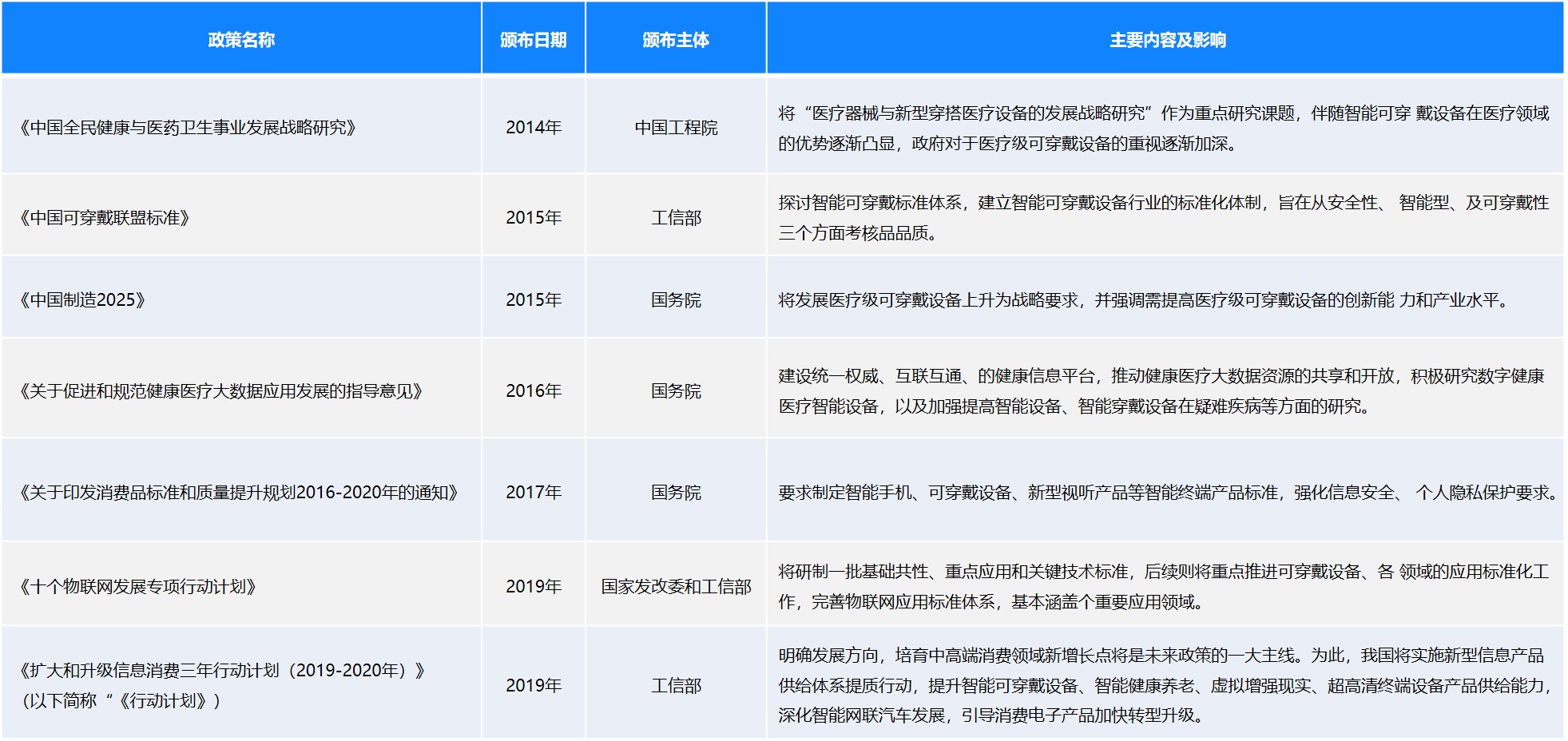 | 政策名称 | 颁布日期 | 颁布主体 | 主要内容及影响 |
|---|---|---|---|
| 《中国全民健康与医药卫生事业发展战略研究》 | 2014年 | 中国工程院 | 将“医疗器械与新型穿搭医疗设备的发展战略研究”作为重点研究课题，伴随智能可穿 戴设备在医疗领域的优势逐渐凸显，政府对于医疗级可穿戴设备的重视逐渐加深。 |
| 《中国可穿戴联盟标准》 | 2015年 | 工信部 | 探讨智能可穿戴标准体系，建立智能可穿戴设备行业的标准化体制，旨在从安全性、 智能型、及可穿戴性三个方面考核品品质。 |
| 《中国制造2025》 | 2015年 | 国务院 | 将发展医疗级可穿戴设备上升为战略要求，并强调需提高医疗级可穿戴设备的创新能 力和产业水平。 |
| 《关于促进和规范健康医疗大数据应用发展的指导意见》 | 2016年 | 国务院 | 建设统一权威、互联互通、的健康信息平台，推动健康医疗大数据资源的共享和开放，积极研究数字健康医疗智能设备，以及加强提高智能设备、智能穿戴设备在疑难疾病等方面的研究。 |
| 《关于印发消费品标准和质量提升规划2016-2020年的通知》 | 2017年 | 国务院 | 要求制定智能手机、可穿戴设备、新型视听产品等智能终端产品标准，强化信息安全、 个人隐私保护要求。 |
| 《十个物联网发展专项行动计划》 | 2019年 | 国家发改委和工信部 | 将研制一批基础共性、重点应用和关键技术标准，后续则将重点推进可穿戴设备、各 领域的应用标准化工作，完善物联网应用标准体系，基本涵盖个重要应用领域。 |
| 《扩大和升级信息消费三年行动计划（2019-2020年）》（以下简称“《行动计划》） | 2019年 | 工信部 | 明确发展方向，培育中高端消费领域新增长点将是未来政策的一大主线。为此，我国将实施新型信息产品供给体系提质行动，提升智能可穿戴设备、智能健康养老、虚拟增强现实、超高清终端设备产品供给能力，深化智能网联汽车发展，引导消费电子产品加快转型升级。 |